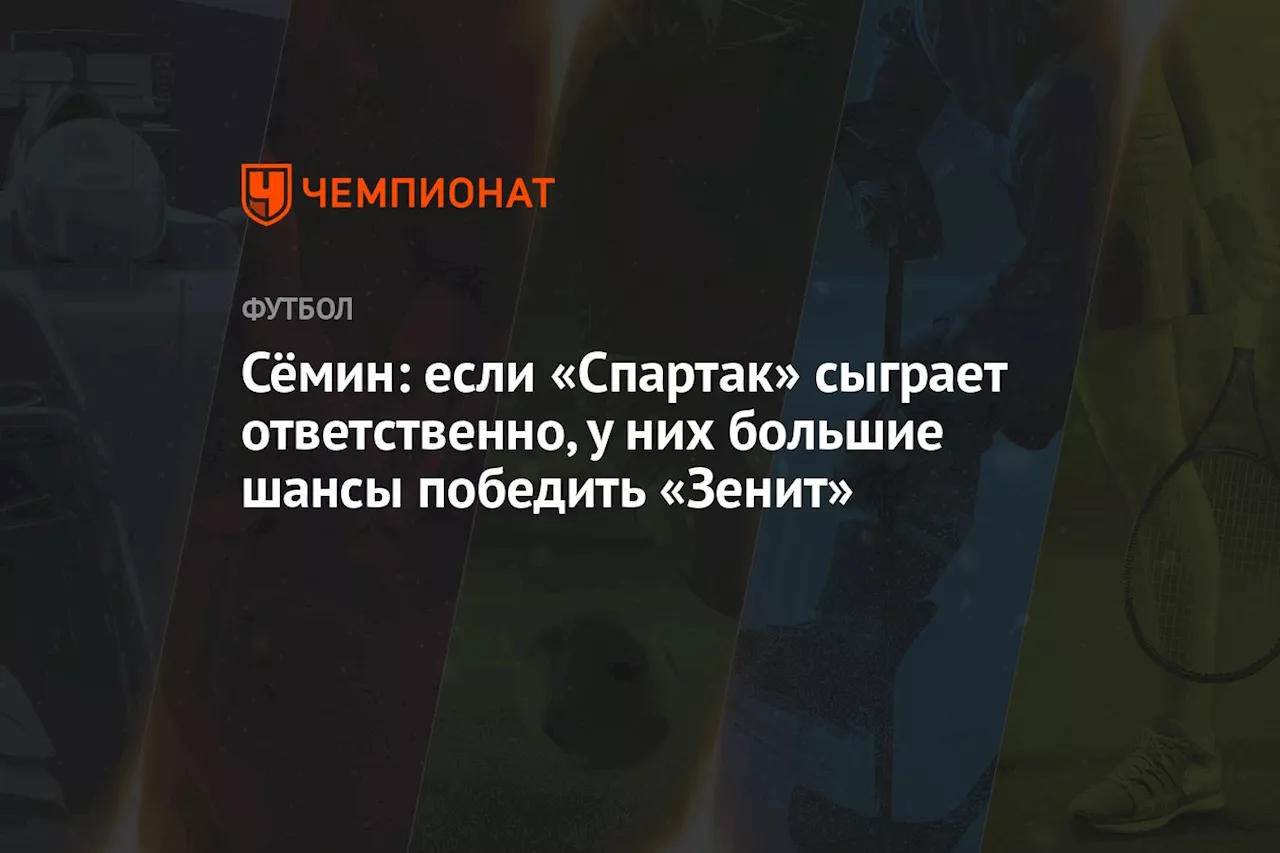 ЧЕМПИОНАТ

ФУТБОЛ

Сёмин: если «Спартак» сыграет ответственно, у них большие шансы победить «Зенит»